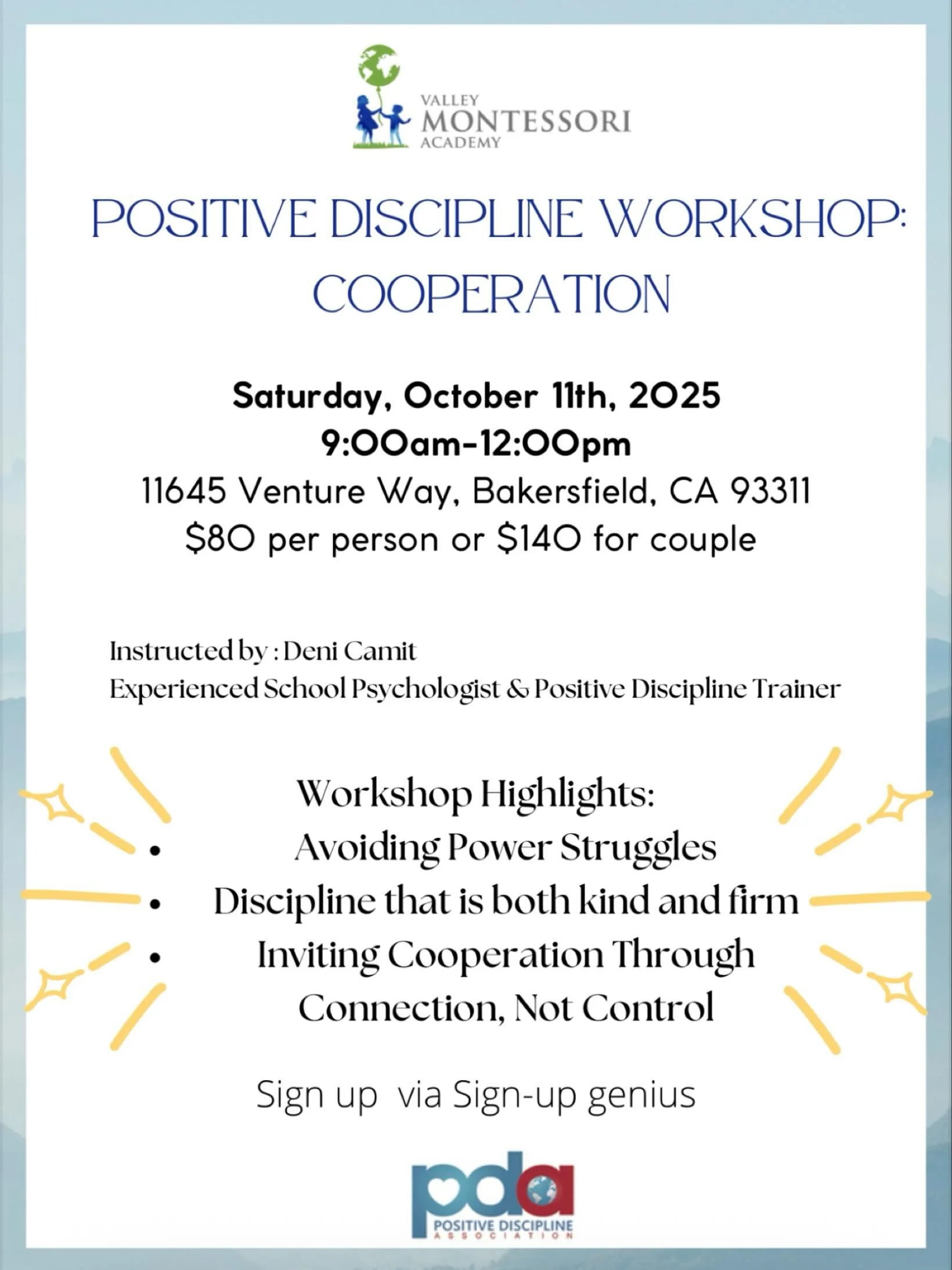 VALLEY
MONTESSORI
ACADEMY

POSITIVE DISCIPLINE WORKSHOP:
COOPERATION

Saturday, October 11th, 2025
9:00am-12:00pm
11645 Venture Way, Bakersfield, CA 93311
$80 per person or $140 for couple

Instructed by : Deni Camit
Experienced School Psychologist & Positive Discipline Trainer

Workshop Highlights:
• Avoiding Power Struggles
• Discipline that is both kind and firm
• Inviting Cooperation Through Connection, Not Control

Sign up via Sign-up genius

pda
POSITIVE DISCIPLINE
ASSOCIATION